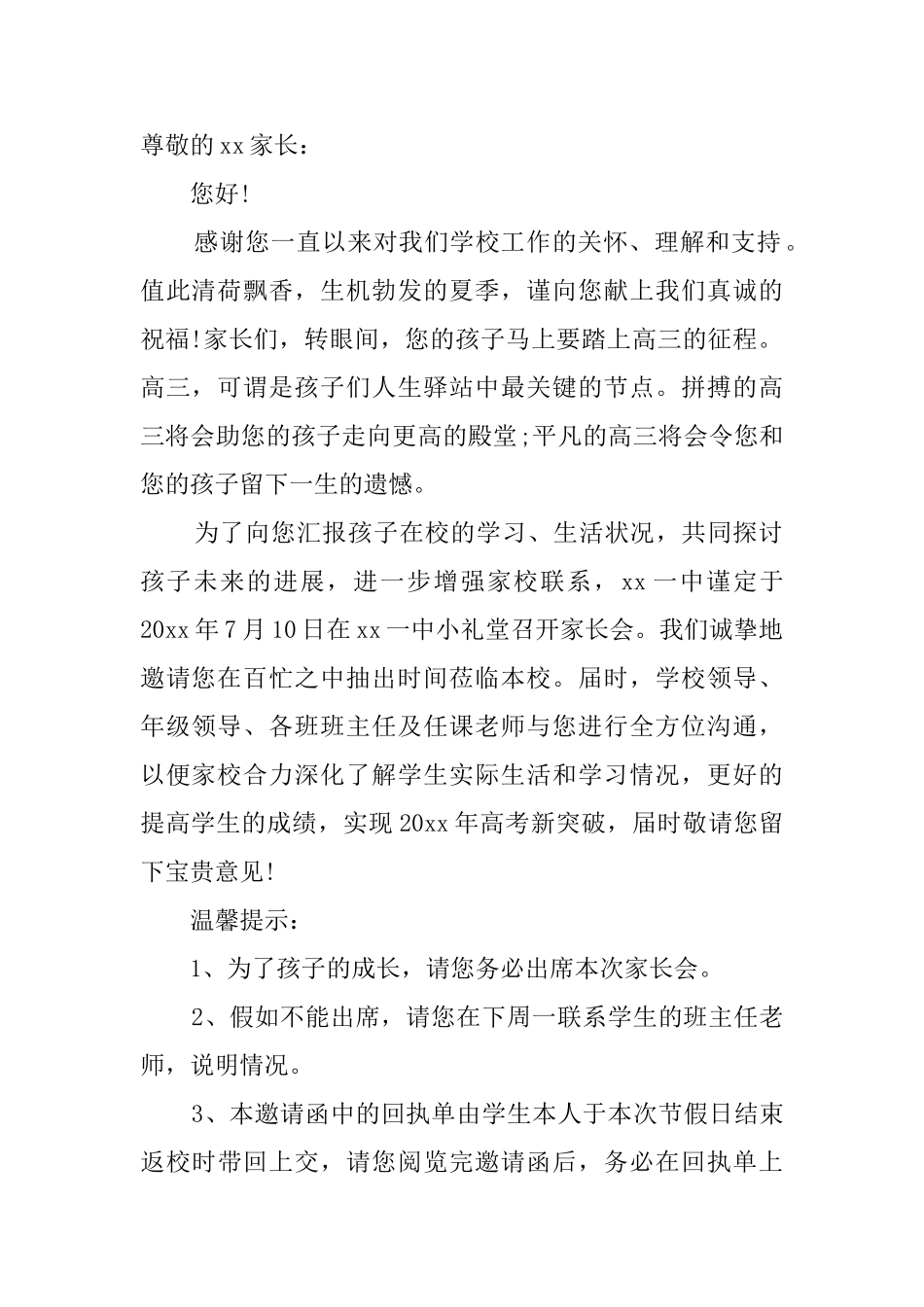 尊敬的xx家长：

您好!

感谢您一直以来对我们学校工作的关怀、理解和支持。值此清荷飘香，生机勃发的夏季，谨向您献上我们真诚的祝福!家长们，转眼间，您的孩子马上要踏上高三的征程。高三，可谓是孩子们人生驿站中最关键的节点。拼搏的高三将会助您的孩子走向更高的殿堂;平凡的高三将会令您和您的孩子留下一生的遗憾。

为了向您汇报孩子在校的学习、生活状况，共同探讨孩子未来的进展，进一步增强家校联系，xx一中谨定于20xx年7月10日在xx一中小礼堂召开家长会。我们诚挚地邀请您在百忙之中抽出时间莅临本校。届时，学校领导、年级领导、各班班主任及任课老师与您进行全方位沟通，以便家校合力深化了解学生实际生活和学习情况，更好的提高学生的成绩，实现20xx年高考新突破，届时敬请您留下宝贵意见!

温馨提示：

1、为了孩子的成长，请您务必出席本次家长会。

2、假如不能出席，请您在下周一联系学生的班主任老师，说明情况。

3、本邀请函中的回执单由学生本人于本次节假日结束返校时带回上交，请您阅览完邀请函后，务必在回执单上